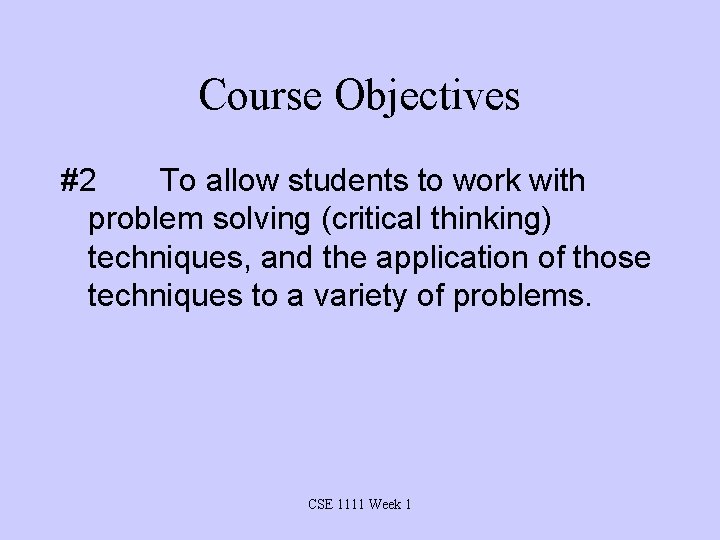 Course Objectives

#2 To allow students to work with problem solving (critical thinking) techniques, and the application of those techniques to a variety of problems.

CSE 1111 Week 1